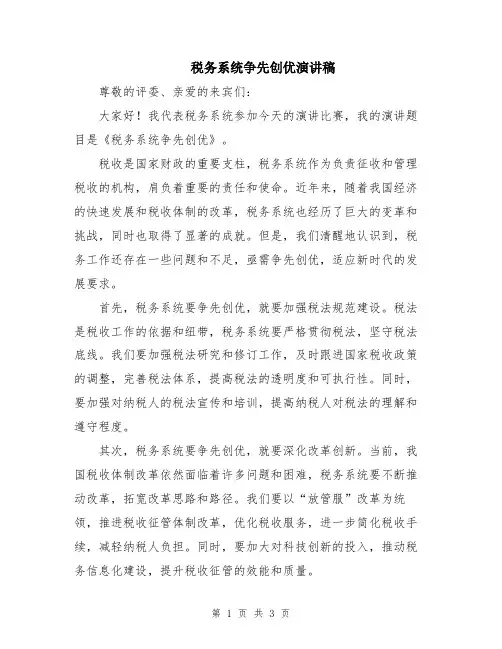 税务系统争先创优演讲稿

尊敬的评委、亲爱的来宾们：

大家好！我代表税务系统参加今天的演讲比赛，我的演讲题目是《税务系统争先创优》。

税收是国家财政的重要支柱，税务系统作为负责征收和管理税收的机构，肩负着重要的责任和使命。近年来，随着我国经济的快速发展和税收体制的改革，税务系统也经历了巨大的变革和挑战，同时也取得了显著的成就。但是，我们清醒地认识到，税务工作还存在一些问题和不足，亟需争先创优，适应新时代的发展要求。

首先，税务系统要争先创优，就要加强税法规范建设。税法是税收工作的依据和纽带，税务系统要严格贯彻税法，坚守税法底线。我们要加强税法研究和修订工作，及时跟进国家税收政策的调整，完善税法体系，提高税法的透明度和可执行性。同时，要加强对纳税人的税法宣传和培训，提高纳税人对税法的理解和遵守程度。

其次，税务系统要争先创优，就要深化改革创新。当前，我国税收体制改革依然面临着许多问题和困难，税务系统要不断推动改革，拓宽改革思路和路径。我们要以“放管服”改革为统领，推进税收征管体制改革，优化税收服务，进一步简化税收手续，减轻纳税人负担。同时，要加大对科技创新的投入，推动税务信息化建设，提升税收征管的效能和质量。

第 1 页 共 3 页